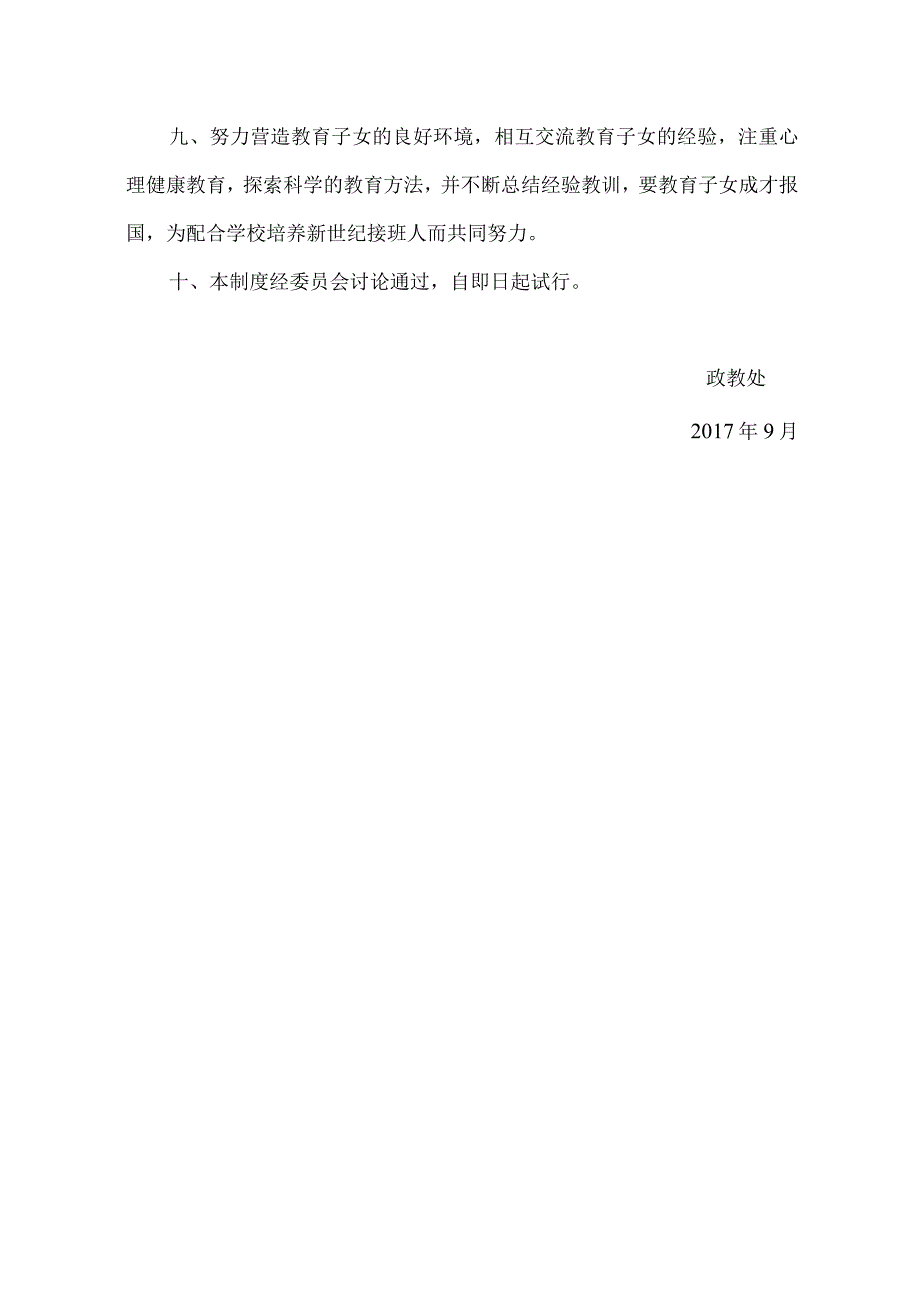 九、努力营造教育子女的良好环境，相互交流教育子女的经验，注重心理健康教育，探索科学的教育方法，并不断总结经验教训，要教育子女成才报国，为配合学校培养新世纪接班人而共同努力。

十、本制度经委员会讨论通过，自即日起试行。

政教处

2017年9月